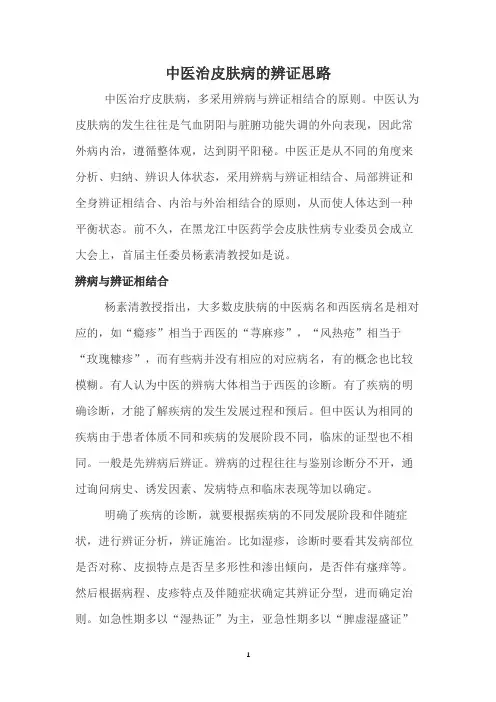 中医治皮肤病的辨证思路

中医治疗皮肤病，多采用辨病与辨证相结合的原则。中医认为皮肤病的发生往往是气血阴阳与脏腑功能失调的外向表现，因此常外病内治，遵循整体观，达到阴平阳秘。中医正是从不同的角度来分析、归纳、辨识人体状态，采用辨病与辨证相结合、局部辨证和全身辨证相结合、内治与外治相结合的原则，从而使人体达到一种平衡状态。前不久，在黑龙江中医药学会皮肤性病专业委员会成立大会上，首届主任委员杨素清教授如是说。

辨病与辨证相结合

杨素清教授指出，大多数皮肤病的中医病名和西医病名是相对应的，如“瘾疹”相当于西医的“荨麻疹”，“风热疮”相当于“玫瑰糠疹”，而有些病并没有相应的对应病名，有的概念也比较模糊。有人认为中医的辨病大体相当于西医的诊断。有了疾病的明确诊断，才能了解疾病的发生发展过程和预后。但中医认为相同的疾病由于患者体质不同和疾病的发展阶段不同，临床的证型也不相同。一般是先辨病后辨证。辨病的过程往往与鉴别诊断分不开，通过询问病史、诱发因素、发病特点和临床表现等加以确定。

明确了疾病的诊断，就要根据疾病的不同发展阶段和伴随症状，进行辨证分析，辨证施治。比如湿疹，诊断时要看其发病部位是否对称、皮损特点是否呈多形性和渗出倾向，是否伴有瘙痒等。然后根据病程、皮疹特点及伴随症状确定其辨证分型，进而确定治则。如急性期多以“湿热证”为主，亚急性期多以“脾虚湿盛证”

1